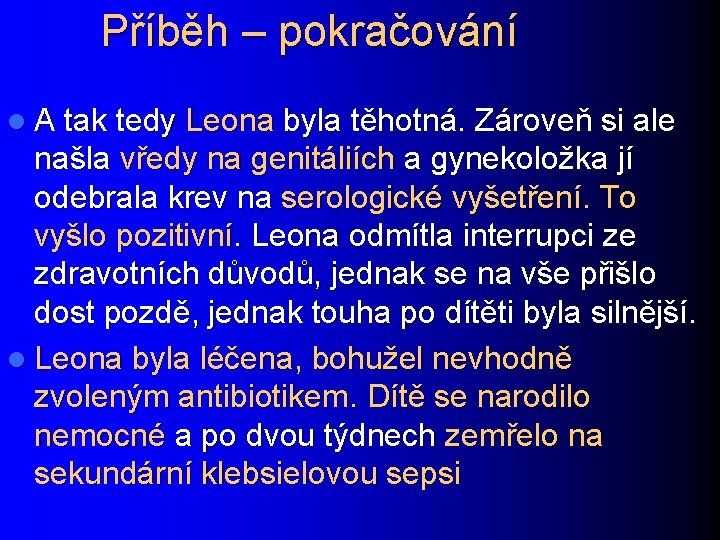 Příběh – pokračování

A tak tedy Leona byla těhotná. Zároveň si ale našla vředy na genitáliích a gynekoložka jí odebrala krev na serologické vyšetření. To vyšlo pozitivní. Leona odmítla interrupci ze zdravotních důvodů, jednak se na vše přišlo dost pozdě, jednak touha po dítěti byla silnější.

Leona byla léčena, bohužel nevhodně zvoleným antibiotikem. Dítě se narodilo nemocné a po dvou týdnech zemřelo na sekundární klebsielovou sepsi